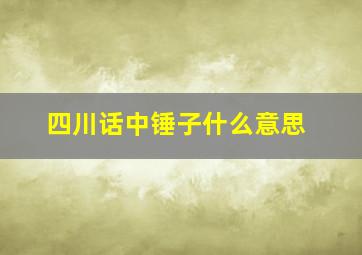 四川话中锤子什么意思